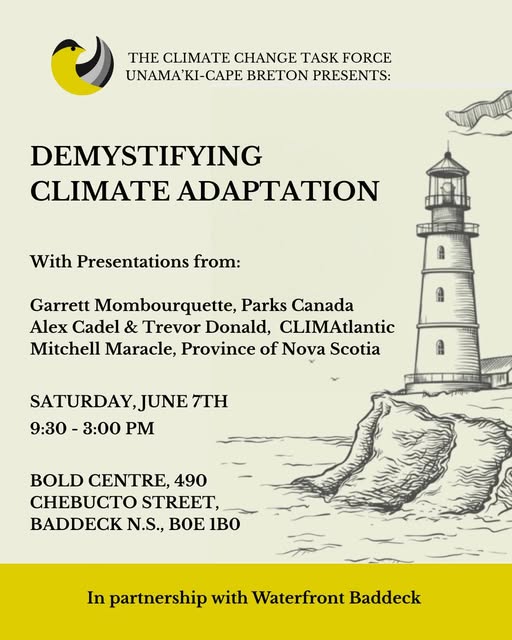 THE CLIMATE CHANGE TASK FORCE
UNAMA'KI-CAPE BRETON PRESENTS:

DEMYSTIFYING CLIMATE ADAPTATION

With Presentations from:

Garrett Mombourquette, Parks Canada
Alex Cadel & Trevor Donald, CLIMAtlantic
Mitchell Maracle, Province of Nova Scotia

SATURDAY, JUNE 7TH
9:30 - 3:00 PM

BOLD CENTRE, 490 CHEBUCTO STREET, BADDECK N.S., B0E 1B0

In partnership with Waterfront Baddeck